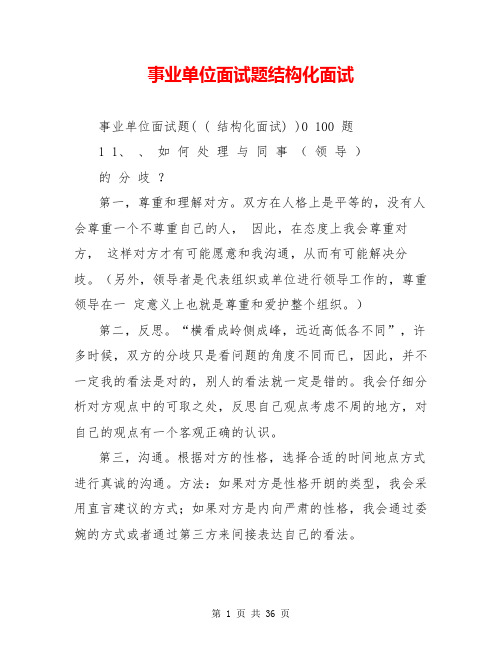 事业单位面试题结构化面试

事业单位面试题( ( 结构化面试) )0 100 题

1 1、 、 如 何 处 理 与 同 事 ( 领 导 ) 的 分 歧 ？

第一，尊重和理解对方。双方在人格上是平等的，没有人会尊重一个不尊重自己的人， 因此，在态度上我会尊重对方， 这样对方才有可能愿意和我沟通，从而有可能解决分歧。（另外，领导者是代表组织或单位进行领导工作的，尊重领导在一 定意义上也就是尊重和爱护整个组织。）

第二，反思。“横看成岭侧成峰，远近高低各不同”，许多时候，双方的分歧只是看问题的角度不同而已，因此，并不一定我的看法是对的，别人的看法就一定是错的。我会仔细分析对方观点中的可取之处，反思自己观点考虑不周的地方，对自己的观点有一个客观正确的认识。

第三，沟通。根据对方的性格，选择合适的时间地点方式进行真诚的沟通。方法：如果对方是性格开朗的类型，我会采用直言建议的方式；如果对方是内向严肃的性格，我会通过委婉的方式或者通过第三方来间接表达自己的看法。

第 1 页 共 36 页